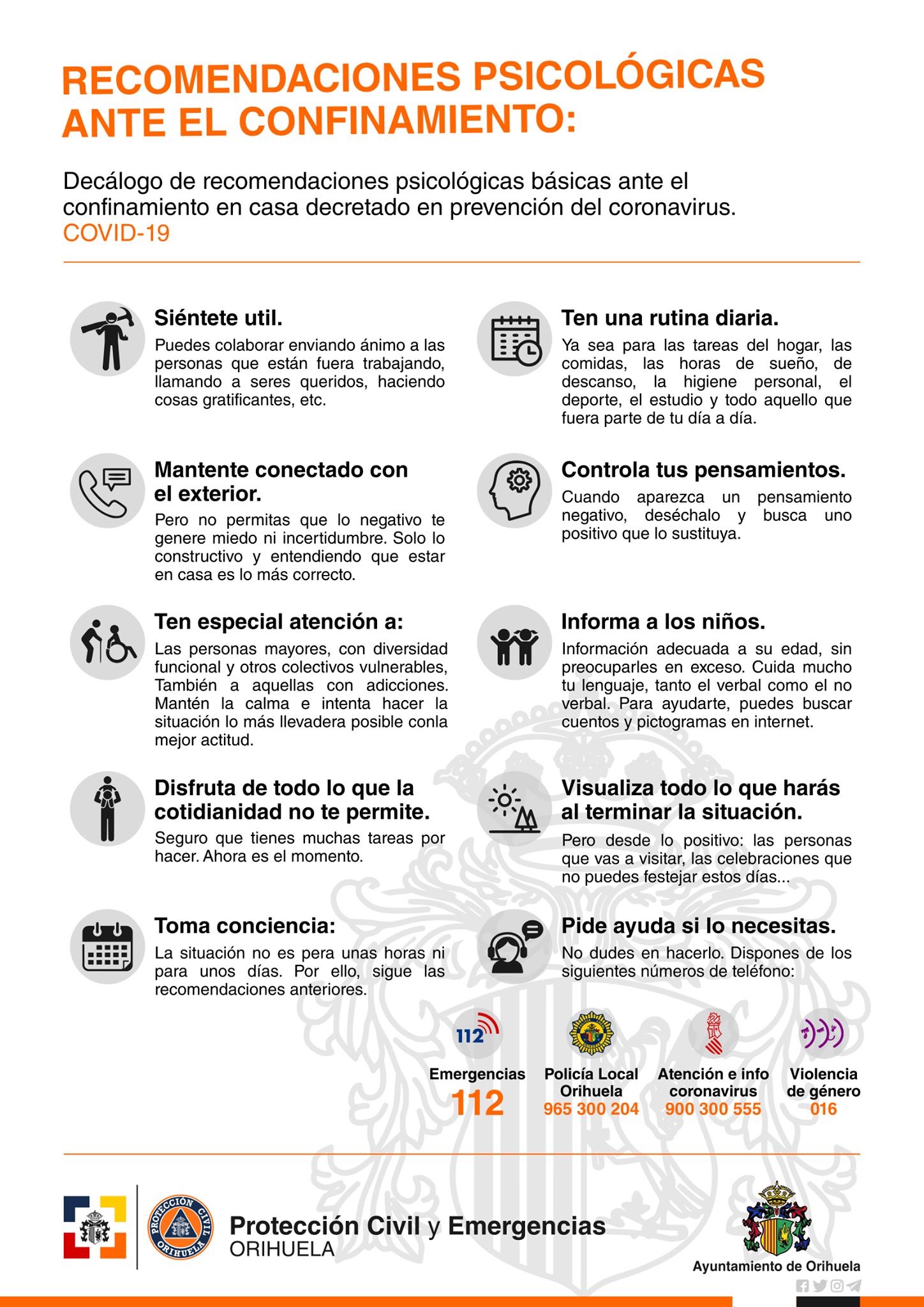 RECOMENDACIONES PSICOLÓGICAS ANTE EL CONFINAMIENTO:

Decálogo de recomendaciones psicológicas básicas ante el confinamiento en casa decretado en prevención del coronavirus. COVID-19

Siéntete util.
Puedes colaborar enviando ánimo a las personas que están fuera trabajando, llamando a seres queridos, haciendo cosas gratificantes, etc.

Mantente conectado con el exterior.
Pero no permitas que lo negativo te genere miedo ni incertidumbre. Solo lo constructivo y entendiendo que estar en casa es lo más correcto.

Ten especial atención a:
Las personas mayores, con diversidad funcional y otros colectivos vulnerables, También a aquellas con adicciones. Mantén la calma e intenta hacer la situación lo más llevadera posible conla mejor actitud.

Disfruta de todo lo que la cotidianidad no te permite.
Seguro que tienes muchas tareas por hacer. Ahora es el momento.

Toma conciencia:
La situación no es pera unas horas ni para unos días. Por ello, sigue las recomendaciones anteriores.

Ten una rutina diaria.
Ya sea para las tareas del hogar, las comidas, las horas de sueño, de descanso, la higiene personal, el deporte, el estudio y todo aquello que fuera parte de tu día a día.

Controla tus pensamientos.
Cuando aparezca un pensamiento negativo, deséchalo y busca uno positivo que lo sustituya.

Informa a los niños.
Información adecuada a su edad, sin preocuparles en exceso. Cuida mucho tu lenguaje, tanto el verbal como el no verbal. Para ayudarte, puedes buscar cuentos y pictogramas en internet.

Visualiza todo lo que harás al terminar la situación.
Pero desde lo positivo: las personas que vas a visitar, las celebraciones que no puedes festejar estos días...

Pide ayuda si lo necesitas.
No dudes en hacerlo. Dispones de los siguientes números de teléfono:

112
Emergencias
112

Policía Local Orihuela
965 300 204

Atención e info coronavirus
900 300 555

Violencia de género
016

PROTECCIÓN CIVIL ORIHUELA
Protección Civil y Emergencias
ORIHUELA

Ayuntamiento de Orihuela